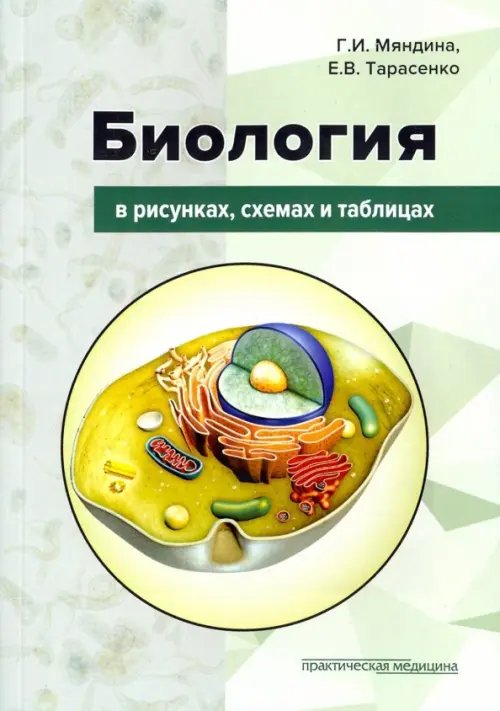 Г.И. Мяндина,
Е.В. Тарасенко

Биология

в рисунках, схемах и таблицах

практическая медицина